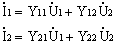 $\dot{I}_1 = Y_{11}\dot{U}_1 + Y_{12}\dot{U}_2$

$\dot{I}_2 = Y_{21}\dot{U}_1 + Y_{22}\dot{U}_2$